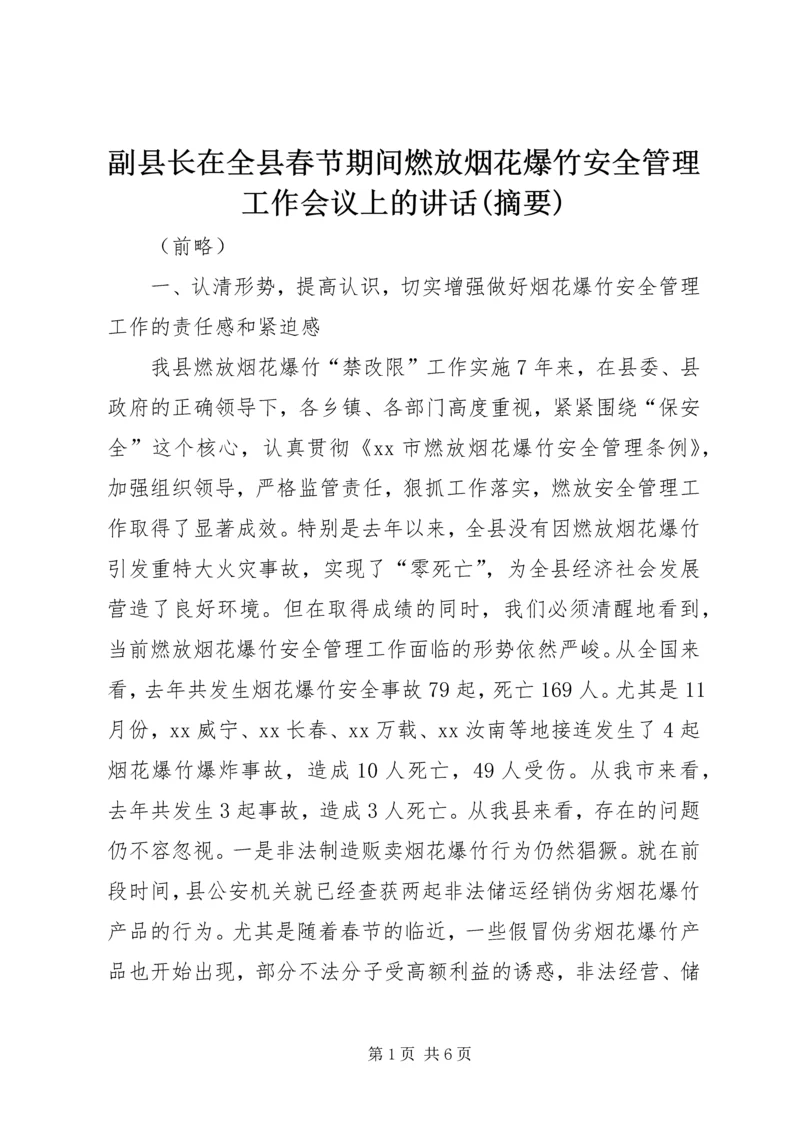 副县长在全县春节期间燃放烟花爆竹安全管理工作会议上的讲话(摘要)

（前略）

一、认清形势，提高认识，切实增强做好烟花爆竹安全管理工作的责任感和紧迫感

我县燃放烟花爆竹“禁改限”工作实施7年来，在县委、县政府的正确领导下，各乡镇、各部门高度重视，紧紧围绕“保安全”这个核心，认真贯彻《xx市燃放烟花爆竹安全管理条例》，加强组织领导，严格监管责任，狠抓工作落实，燃放安全管理工作取得了显著成效。特别是去年以来，全县没有因燃放烟花爆竹引发重特大火灾事故，实现了“零死亡”，为全县经济社会发展营造了良好环境。但在取得成绩的同时，我们必须清醒地看到，当前燃放烟花爆竹安全管理工作面临的形势依然严峻。从全国来看，去年共发生烟花爆竹安全事故79起，死亡169人。尤其是11月份，xx威宁、xx长春、xx万载、xx汝南等地接连发生了4起烟花爆竹爆炸事故，造成10人死亡，49人受伤。从我市来看，去年共发生3起事故，造成3人死亡。从我县来看，存在的问题仍不容忽视。一是非法制造贩卖烟花爆竹行为仍然猖獗。就在前段时间，县公安机关就已经查获两起非法储运经销伪劣烟花爆竹产品的行为。尤其是随着春节的临近，一些假冒伪劣烟花爆竹产品也开始出现，部分不法分子受高额利益的诱惑，非法经营、储

第1页 共6页